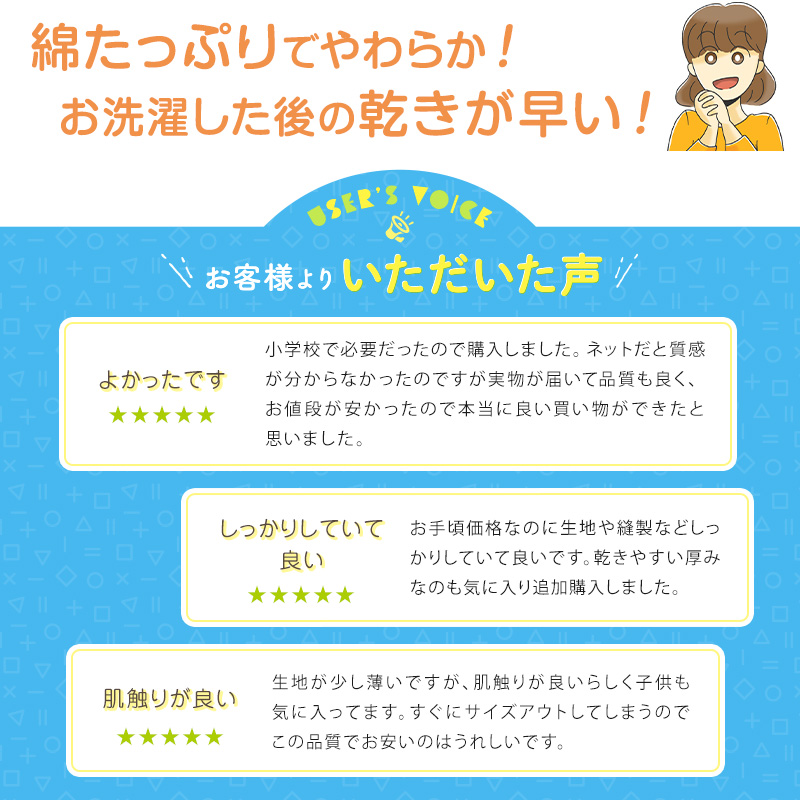 綿たっぷりでやわらか！
お洗濯した後の乾きが早い！

USER'S VOICE

お客様よりいただいた声

よかったです
★★★★★

小学校で必要だったので購入しました。ネットだと質感が分からなかったのですが実物が届いて品質も良く、お値段が安かったので本当に良い買い物ができたと思いました。

しっかりしていて良い
★★★★★

お手頃価格なのに生地や縫製などしっかりしていて良いです。乾きやすい厚みなのも気に入り追加購入しました。

肌触りが良い
★★★★★

生地が少し薄いですが、肌触りが良いらしく子供も気に入ってます。すぐにサイズアウトしてしまうのでこの品質でお安いのはうれしいです。